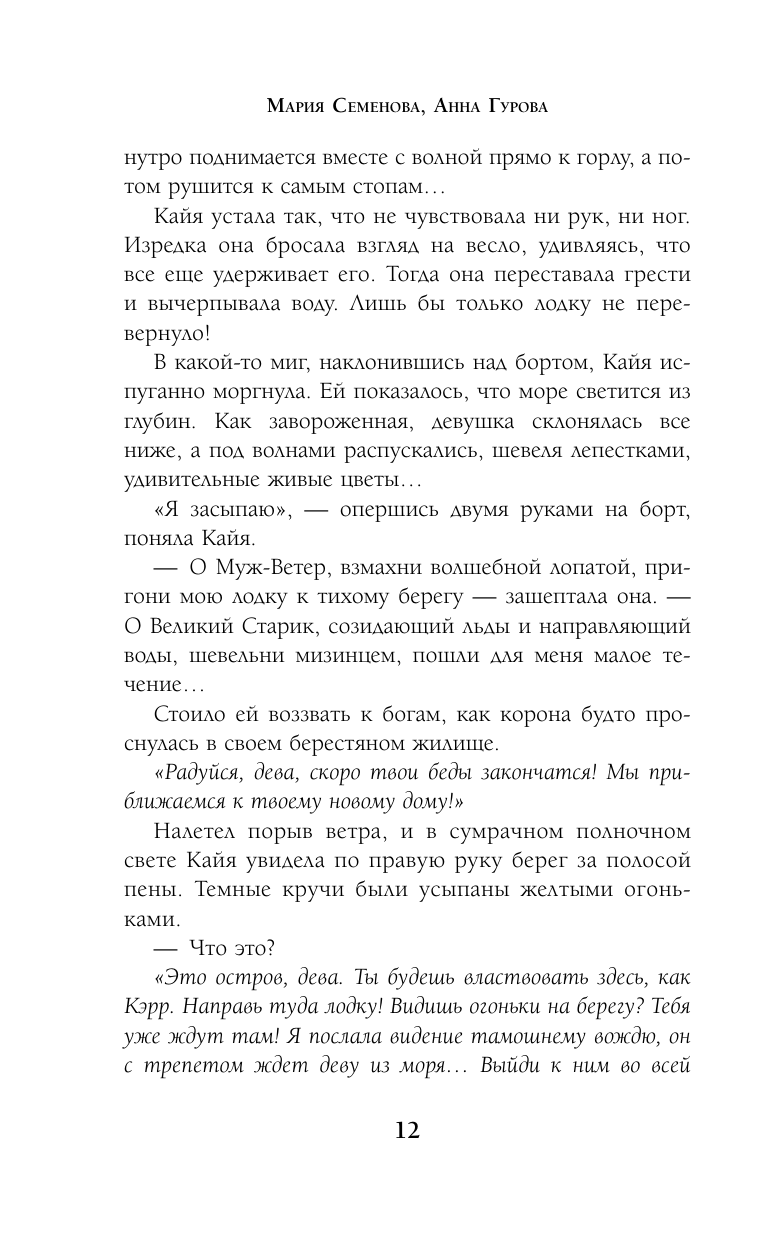 Мария Семенова, Анна Гурова

нутро поднимается вместе с волной прямо к горлу, а потом рушится к самым стопам…

Кайя устала так, что не чувствовала ни рук, ни ног. Изредка она бросала взгляд на весло, удивляясь, что все еще удерживает его. Тогда она переставала грести и вычерпывала воду. Лишь бы только лодку не перевернуло!

В какой-то миг, наклонившись над бортом, Кайя испуганно моргнула. Ей показалось, что море светится из глубин. Как завороженная, девушка склонялась все ниже, а под волнами распускались, шевеля лепестками, удивительные живые цветы…

«Я засыпаю», — опершись двумя руками на борт, поняла Кайя.

— О Муж-Ветер, взмахни волшебной лопатой, пригони мою лодку к тихому берегу — зашептала она. — О Великий Старик, созидающий льды и направляющий воды, шевельни мизинцем, пошли для меня малое течение…

Стоило ей воззвать к богам, как корона будто проснулась в своем берестяном жилище.

«Радуйся, дева, скоро твои беды закончатся! Мы приближаемся к твоему новому дому!»

Налетел порыв ветра, и в сумрачном полночном свете Кайя увидела по правую руку берег за полосой пены. Темные кручи были усыпаны желтыми огоньками.

— Что это?

«Это остров, дева. Ты будешь властвовать здесь, как Кэрр. Направь туда лодку! Видишь огоньки на берегу? Тебя уже ждут там! Я послала видение тамошнему вождю, он с трепетом ждет деву из моря… Выйди к ним во всей

12